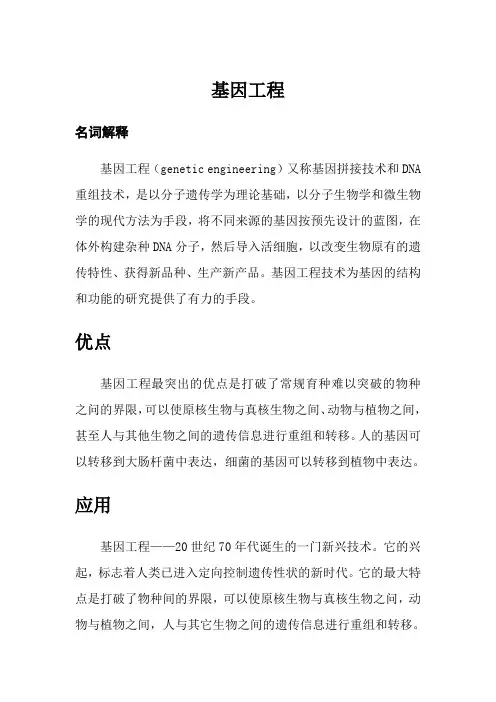 基因工程

名词解释

基因工程（genetic engineering）又称基因拼接技术和DNA重组技术，是以分子遗传学为理论基础，以分子生物学和微生物学的现代方法为手段，将不同来源的基因按预先设计的蓝图，在体外构建杂种DNA分子，然后导入活细胞，以改变生物原有的遗传特性、获得新品种、生产新产品。基因工程技术为基因的结构和功能的研究提供了有力的手段。

优点

基因工程最突出的优点是打破了常规育种难以突破的物种之间的界限，可以使原核生物与真核生物之间、动物与植物之间，甚至人与其他生物之间的遗传信息进行重组和转移。人的基因可以转移到大肠杆菌中表达，细菌的基因可以转移到植物中表达。

应用

基因工程——20世纪70年代诞生的一门新兴技术。它的兴起，标志着人类已进入定向控制遗传性状的新时代。它的最大特点是打破了物种间的界限，可以使原核生物与真核生物之间，动物与植物之间，人与其它生物之间的遗传信息进行重组和转移。